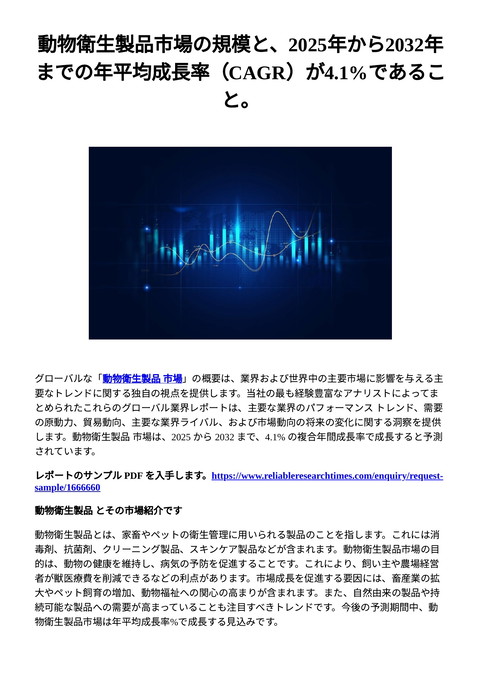 動物衛生製品市場の規模と、2025年から2032年までの年平均成長率（CAGR）が4.1%であること。

グローバルな「動物衛生製品 市場」の概要は、業界および世界中の主要市場に影響を与える主要なトレンドに関する独自の視点を提供します。当社の最も経験豊富なアナリストによってまとめられたこれらのグローバル業界レポートは、主要な業界のパフォーマンス トレンド、需要の原動力、貿易動向、主要な業界ライバル、および市場動向の将来の変化に関する洞察を提供します。動物衛生製品 市場は、2025 から 2032 まで、4.1% の複合年間成長率で成長すると予測されています。

レポートのサンプル PDF を入手します。https://www.reliableresearchtimes.com/enquiry/request-sample/1666660

動物衛生製品 とその市場紹介です

動物衛生製品とは、家畜やペットの衛生管理に用いられる製品のことを指します。これには消毒剤、抗菌剤、クリーニング製品、スキンケア製品などが含まれます。動物衛生製品市場の目的は、動物の健康を維持し、病気の予防を促進することです。これにより、飼い主や農場経営者が獣医療費を削減できるなどの利点があります。市場成長を促進する要因には、畜産業の拡大やペット飼育の増加、動物福祉への関心の高まりが含まれます。また、自然由来の製品や持続可能な製品への需要が高まっていることも注目すべきトレンドです。今後の予測期間中、動物衛生製品市場は年平均成長率%で成長する見込みです。